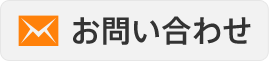 お問い合わせ